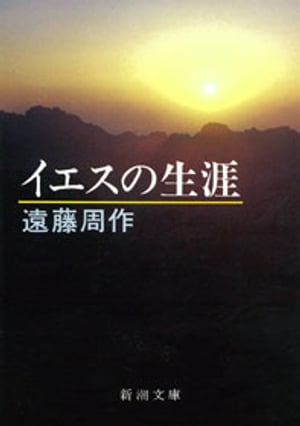 イエスの生涯

遠藤周作

新潮文庫